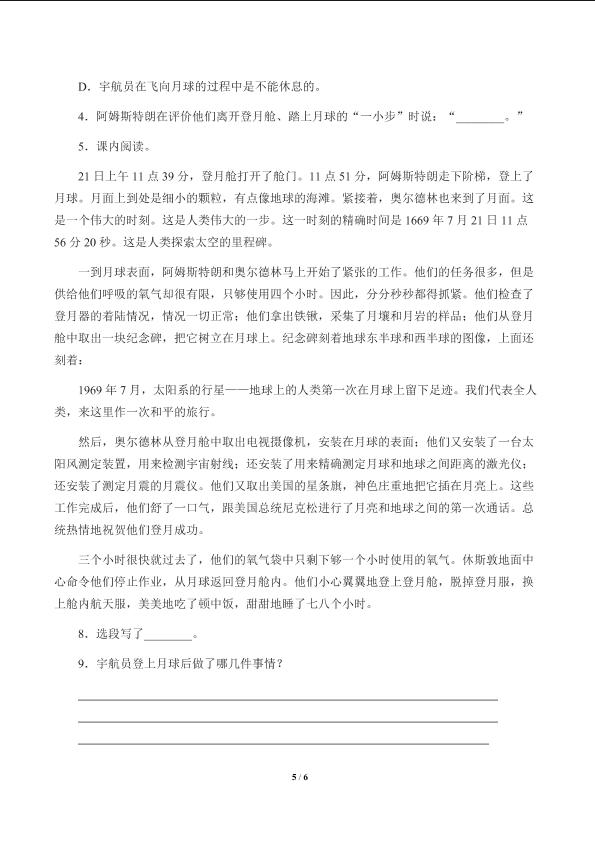 D．宇航员在飞向月球的过程中是不能休息的。

4．阿姆斯特朗在评价他们离开登月舱、踏上月球的“一小步”时说：“____。”

5．课内阅读。

21日上午11点39分，登月舱打开了舱门。11点51分，阿姆斯特朗走下阶梯，登上了月球。月面上到处是细小的颗粒，有点像地球的海滩。紧接着，奥尔德林也来到了月面。这是一个伟大的时刻。这是人类伟大的一步。这一时刻的精确时间是1669年7月21日11点56分20秒。这是人类探索太空的里程碑。

一到月球表面，阿姆斯特朗和奥尔德林马上开始了紧张的工作。他们的任务很多，但是供给他们呼吸的氧气却很有限，只够使用四个小时。因此，分分秒秒都得抓紧。他们检查了登月器的着陆情况，情况一切正常；他们拿出铁锹，采集了月壤和月岩的样品；他们从登月舱中取出一块纪念碑，把它树立在月球上。纪念碑刻着地球东半球和西半球的图像，上面还刻着：

1969年7月，太阳系的行星——地球上的人类第一次在月球上留下足迹。我们代表全人类，来这里作一次和平的旅行。

然后，奥尔德林从登月舱中取出电视摄像机，安装在月球的表面；他们又安装了一台太阳风测定装置，用来检测宇宙射线；还安装了用来精确测定月球和地球之间距离的激光仪；还安装了测定月震的月震仪。他们又取出美国的星条旗，神色庄重地把它插在月亮上。这些工作完成后，他们舒了一口气，跟美国总统尼克松进行了月亮和地球之间的第一次通话。总统热情地祝贺他们登月成功。

三个小时很快就过去了，他们的氧气袋中只剩下够一个小时使用的氧气。休斯敦地面中心命令他们停止作业，从月球返回登月舱内。他们小心翼翼地登上登月舱，脱掉登月服，换上舱内航天服，美美地吃了顿中饭，甜甜地睡了七八个小时。

8．选段写了____。

9．宇航员登上月球后做了哪几件事情？

____
____
____

5 / 6